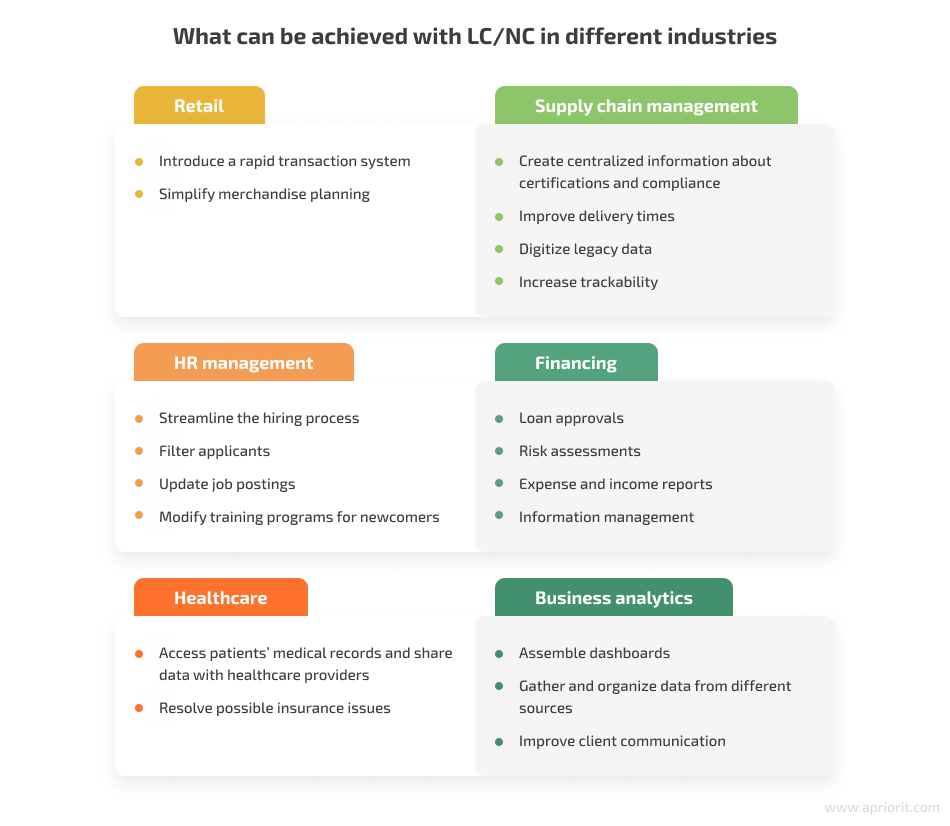 What can be achieved with LC/NC in different industries

Retail

- Introduce a rapid transaction system
- Simplify merchandise planning

Supply chain management

- Create centralized information about certifications and compliance
- Improve delivery times
- Digitize legacy data
- Increase trackability

HR management

- Streamline the hiring process
- Filter applicants
- Update job postings
- Modify training programs for newcomers

Financing

- Loan approvals
- Risk assessments
- Expense and income reports
- Information management

Healthcare

- Access patients' medical records and share data with healthcare providers
- Resolve possible insurance issues

Business analytics

- Assemble dashboards
- Gather and organize data from different sources
- Improve client communication

www.apriorit.com